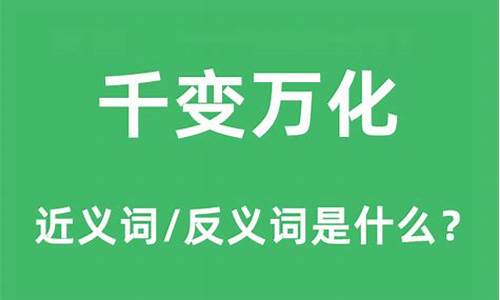 千变万化

近义词/反义词是什么？